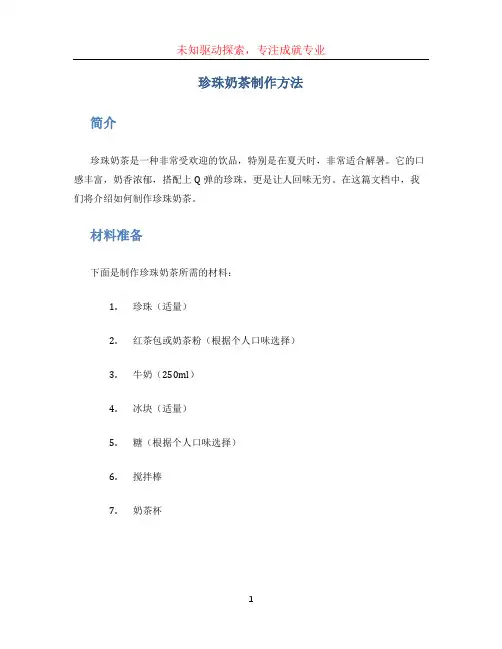 未知驱动探索，专注成就专业

珍珠奶茶制作方法

简介

珍珠奶茶是一种非常受欢迎的饮品，特别是在夏天时，非常适合解暑。它的口感丰富，奶香浓郁，搭配上Q弹的珍珠，更是让人回味无穷。在这篇文档中，我们将介绍如何制作珍珠奶茶。

材料准备

下面是制作珍珠奶茶所需的材料：

1. 珍珠（适量）
2. 红茶包或奶茶粉（根据个人口味选择）
3. 牛奶（250ml）
4. 冰块（适量）
5. 糖（根据个人口味选择）
6. 搅拌棒
7. 奶茶杯

1